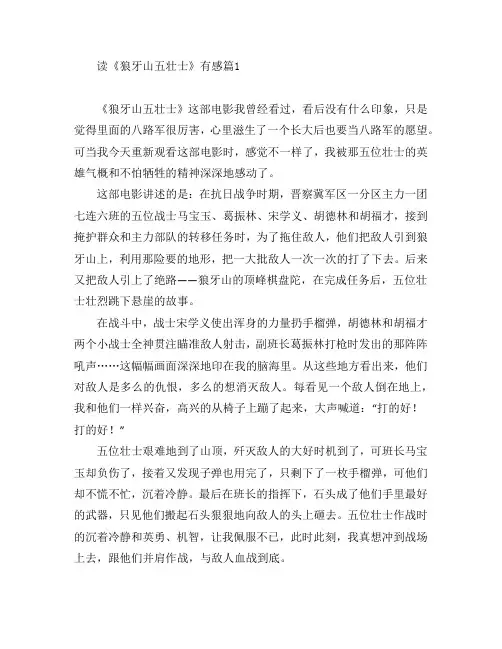 读《狼牙山五壮士》有感篇1

《狼牙山五壮士》这部电影我曾经看过，看后没有什么印象，只是觉得里面的八路军很厉害，心里滋生了一个长大后也要当八路军的愿望。可当我今天重新观看这部电影时，感觉不一样了，我被那五位壮士的英雄气概和不怕牺牲的精神深深地感动了。

这部电影讲述的是：在抗日战争时期，晋察冀军区一分区主力一团七连六班的五位战士马宝玉、葛振林、宋学义、胡德林和胡福才，接到掩护群众和主力部队的转移任务时，为了拖住敌人，他们把敌人引到狼牙山上，利用那险要的地形，把一大批敌人一次一次的打了下去。后来又把敌人引上了绝路——狼牙山的顶峰棋盘陀，在完成任务后，五位壮士壮烈跳下悬崖的故事。

在战斗中，战士宋学义使出浑身的力量扔手榴弹，胡德林和胡福才两个小战士全神贯注瞄准敌人射击，副班长葛振林打枪时发出的那阵阵吼声……这幅幅画面深深地印在我的脑海里。从这些地方看出来，他们对敌人是多么的仇恨，多么的想消灭敌人。每看见一个敌人倒在地上，我和他们一样兴奋，高兴的从椅子上蹦了起来，大声喊道：“打的好！打的好！”

五位壮士艰难地到了山顶，歼灭敌人的大好时机到了，可班长马宝玉却负伤了，接着又发现子弹也用完了，只剩下了一枚手榴弹，可他们却不慌不忙，沉着冷静。最后在班长的指挥下，石头成了他们手里最好的武器，只见他们搬起石头狠狠地向敌人的头上砸去。五位壮士作战时的沉着冷静和英勇、机智，让我佩服不已，此时此刻，我真想冲到战场上去，跟他们并肩作战，与敌人血战到底。